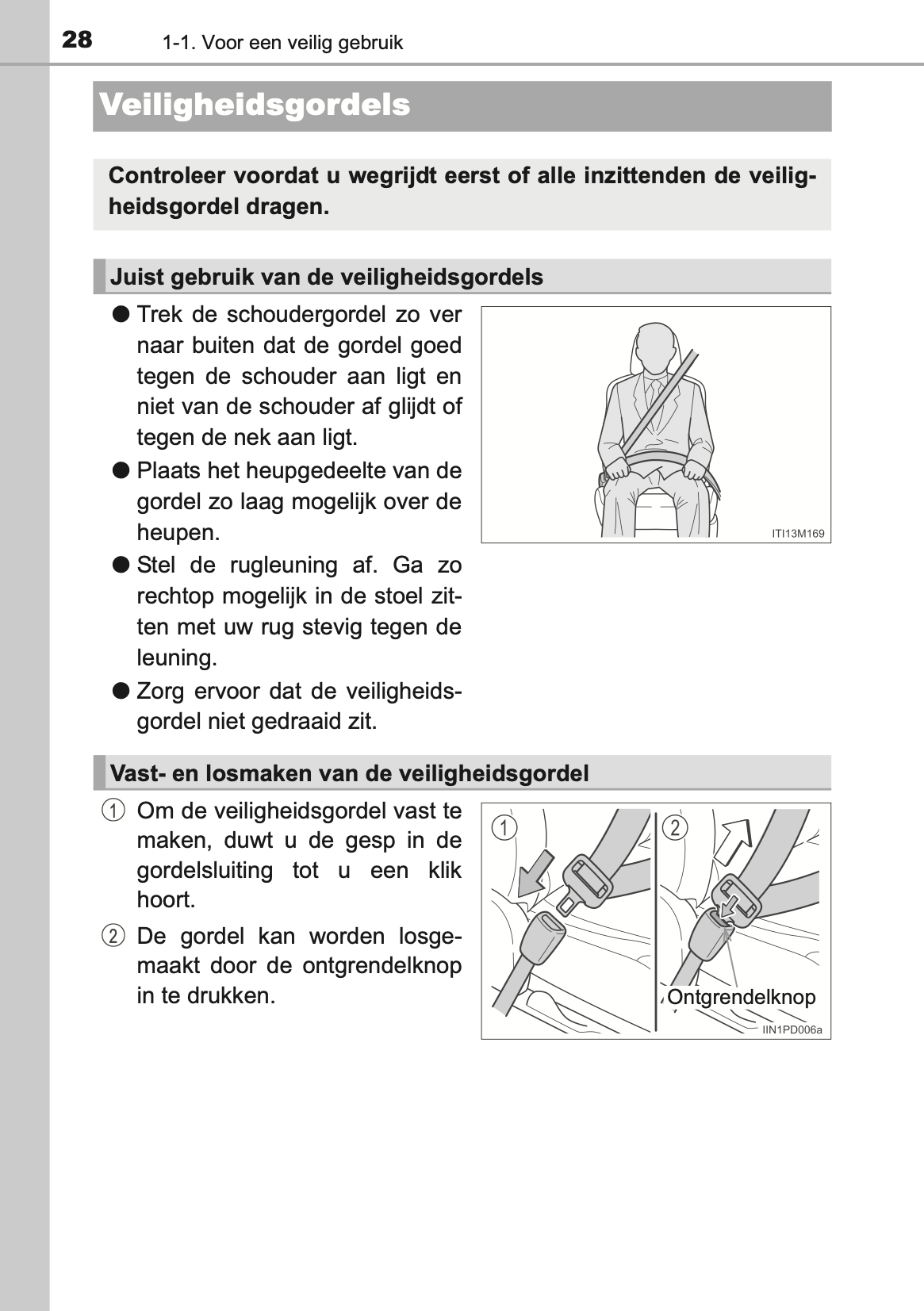 28 1-1. Voor een veilig gebruik

Veiligheidsgordels

Controleer voordat u wegrijdt eerst of alle inzittenden de veiligheidsgordel dragen.

Juist gebruik van de veiligheidsgordels

● Trek de schoudergordel zo ver naar buiten dat de gordel goed tegen de schouder aan ligt en niet van de schouder af glijdt of tegen de nek aan ligt.

● Plaats het heupgedeelte van de gordel zo laag mogelijk over de heupen.

● Stel de rugleuning af. Ga zo rechtop mogelijk in de stoel zitten met uw rug stevig tegen de leuning.

● Zorg ervoor dat de veiligheidsgordel niet gedraaid zit.

ITI13M169

Vast- en losmaken van de veiligheidsgordel

① Om de veiligheidsgordel vast te maken, duwt u de gesp in de gordelsluiting tot u een klik hoort.

② De gordel kan worden losgemaakt door de ontgrendelknop in te drukken.

①

②

Ontgrendelknop

IIN1PD006a